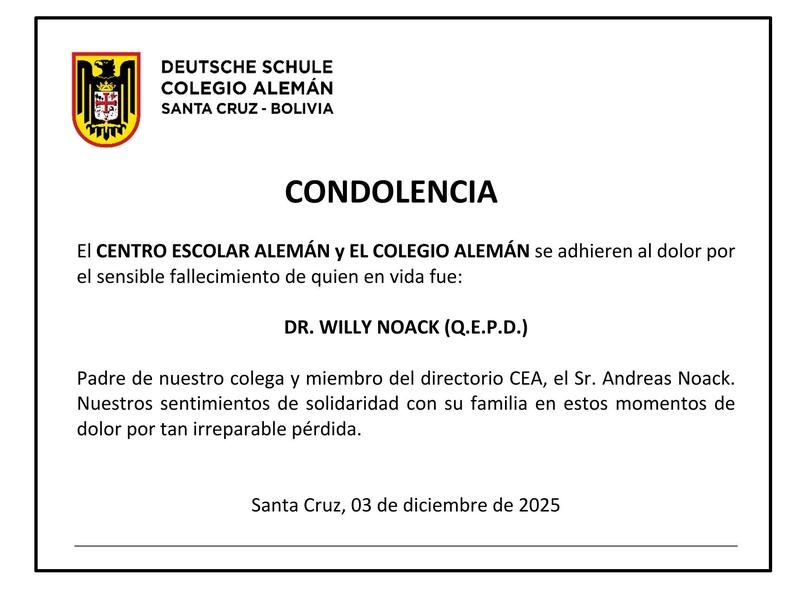 DEUTSCHE SCHULE
COLEGIO ALEMÁN
SANTA CRUZ - BOLIVIA

CONDOLENCIA

El CENTRO ESCOLAR ALEMÁN y EL COLEGIO ALEMÁN se adhieren al dolor por el sensible fallecimiento de quien en vida fue:

DR. WILLY NOACK (Q.E.P.D.)

Padre de nuestro colega y miembro del directorio CEA, el Sr. Andreas Noack. Nuestros sentimientos de solidaridad con su familia en estos momentos de dolor por tan irreparable pérdida.

Santa Cruz, 03 de diciembre de 2025